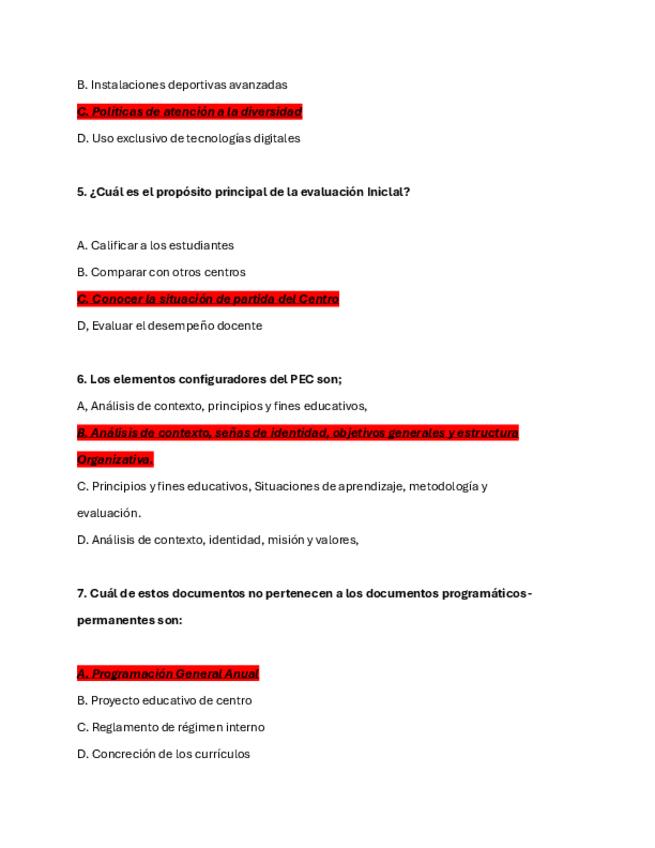 B. Instalaciones deportivas avanzadas

C. Políticas de atención a la diversidad

D. Uso exclusivo de tecnologías digitales

5. ¿Cuál es el propósito principal de la evaluación Inicial?

A. Calificar a los estudiantes

B. Comparar con otros centros

C. Conocer la situación de partida del Centro

D, Evaluar el desempeño docente

6. Los elementos configuradores del PEC son;

A, Análisis de contexto, principios y fines educativos,

B. Análisis de contexto, señas de identidad, objetivos generales y estructura Organizativa.

C. Principios y fines educativos, Situaciones de aprendizaje, metodología y evaluación.

D. Análisis de contexto, identidad, misión y valores,

7. Cuál de estos documentos no pertenecen a los documentos programáticos-permanentes son:

A. Programación General Anual

B. Proyecto educativo de centro

C. Reglamento de régimen interno

D. Concreción de los currículos